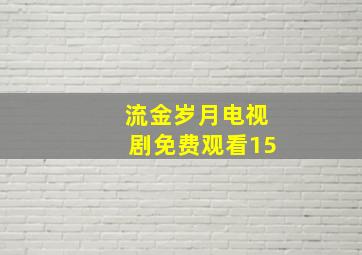 流金岁月电视剧免费观看15